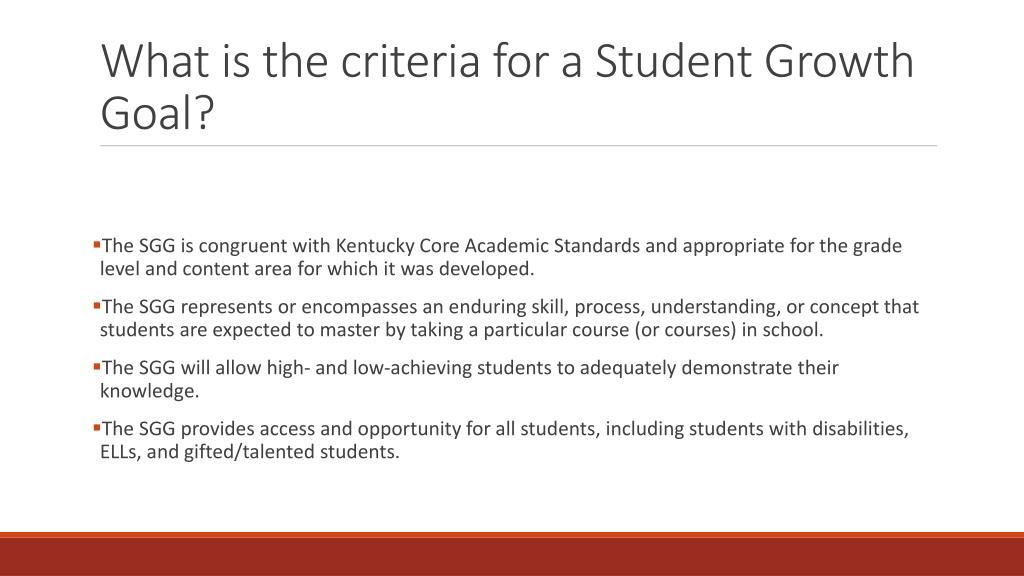 What is the criteria for a Student Growth Goal?

▪The SGG is congruent with Kentucky Core Academic Standards and appropriate for the grade level and content area for which it was developed.

▪The SGG represents or encompasses an enduring skill, process, understanding, or concept that students are expected to master by taking a particular course (or courses) in school.

▪The SGG will allow high- and low-achieving students to adequately demonstrate their knowledge.

▪The SGG provides access and opportunity for all students, including students with disabilities, ELLs, and gifted/talented students.